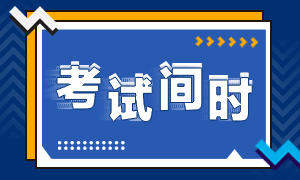 考试间时